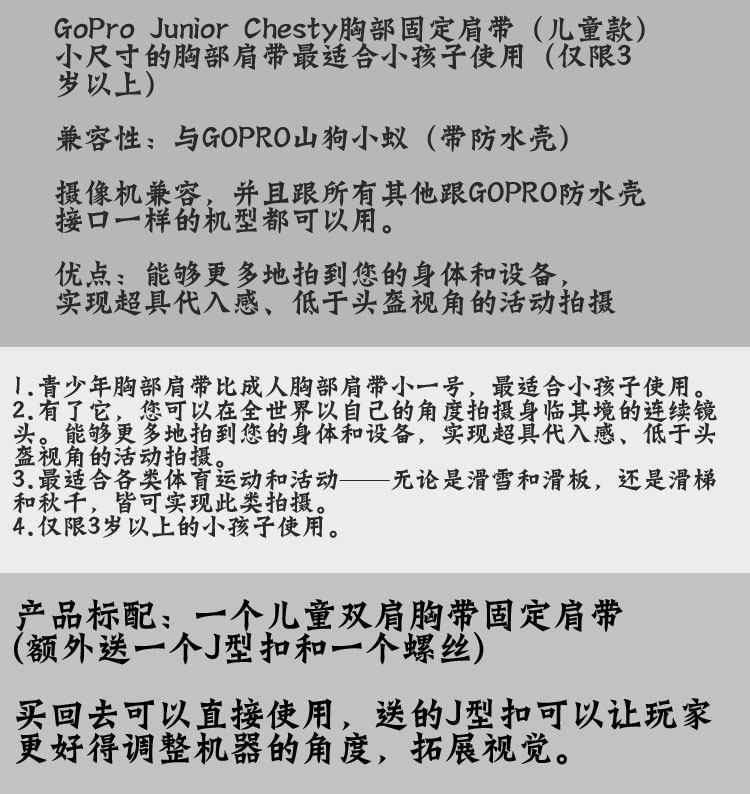 GoPro Junior Chesty胸部固定肩带（儿童款）小尺寸的胸部肩带最适合小孩子使用（仅限3岁以上）

兼容性：与GOPRO山狗小蚁（带防水壳）

摄像机兼容，并且跟所有其他跟GOPRO防水壳接口一样的机型都可以用。

优点：能够更多地拍到您的身体和设备，实现超具代入感、低于头盔视角的活动拍摄

1.青少年胸部肩带比成人胸部肩带小一号，最适合小孩子使用。
2.有了它，您可以在全世界以自己的角度拍摄身临其境的连续镜头。能够更多地拍到您的身体和设备，实现超具代入感、低于头盔视角的活动拍摄。
3.最适合各类体育运动和活动——无论是滑雪和滑板，还是滑梯和秋千，皆可实现此类拍摄。
4.仅限3岁以上的小孩子使用。

产品标配：一个儿童双肩胸带固定肩带
(额外送一个J型扣和一个螺丝)

买回去可以直接使用，送的J型扣可以让玩家更好得调整机器的角度，拓展视觉。